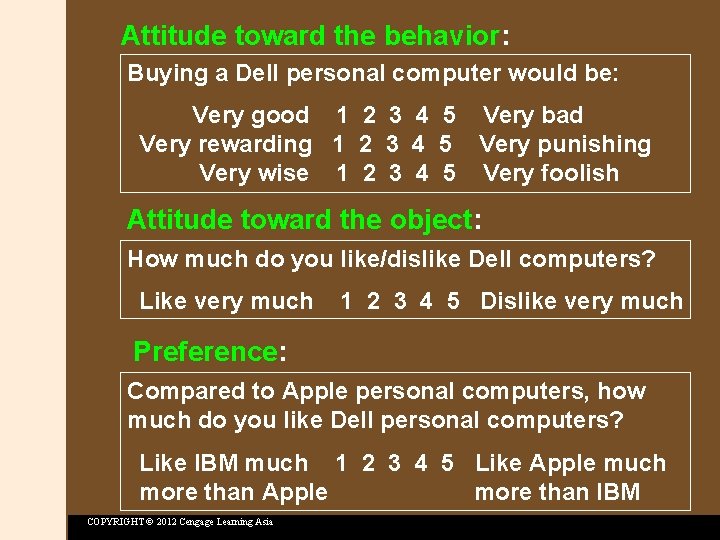 Attitude toward the behavior:

Buying a Dell personal computer would be:

Very good 1 2 3 4 5 Very bad
Very rewarding 1 2 3 4 5 Very punishing
Very wise 1 2 3 4 5 Very foolish

Attitude toward the object:

How much do you like/dislike Dell computers?

Like very much 1 2 3 4 5 Dislike very much

Preference:

Compared to Apple personal computers, how much do you like Dell personal computers?

Like IBM much more than Apple 1 2 3 4 5 Like Apple much more than IBM

COPYRIGHT © 2012 Cengage Learning Asia